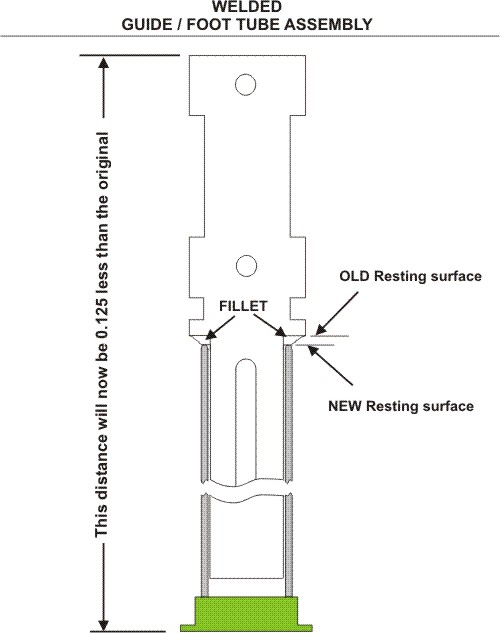 WELDED
GUIDE / FOOT TUBE ASSEMBLY

This distance will now be 0.125 less than the original

OLD Resting surface

FILLET

NEW Resting surface